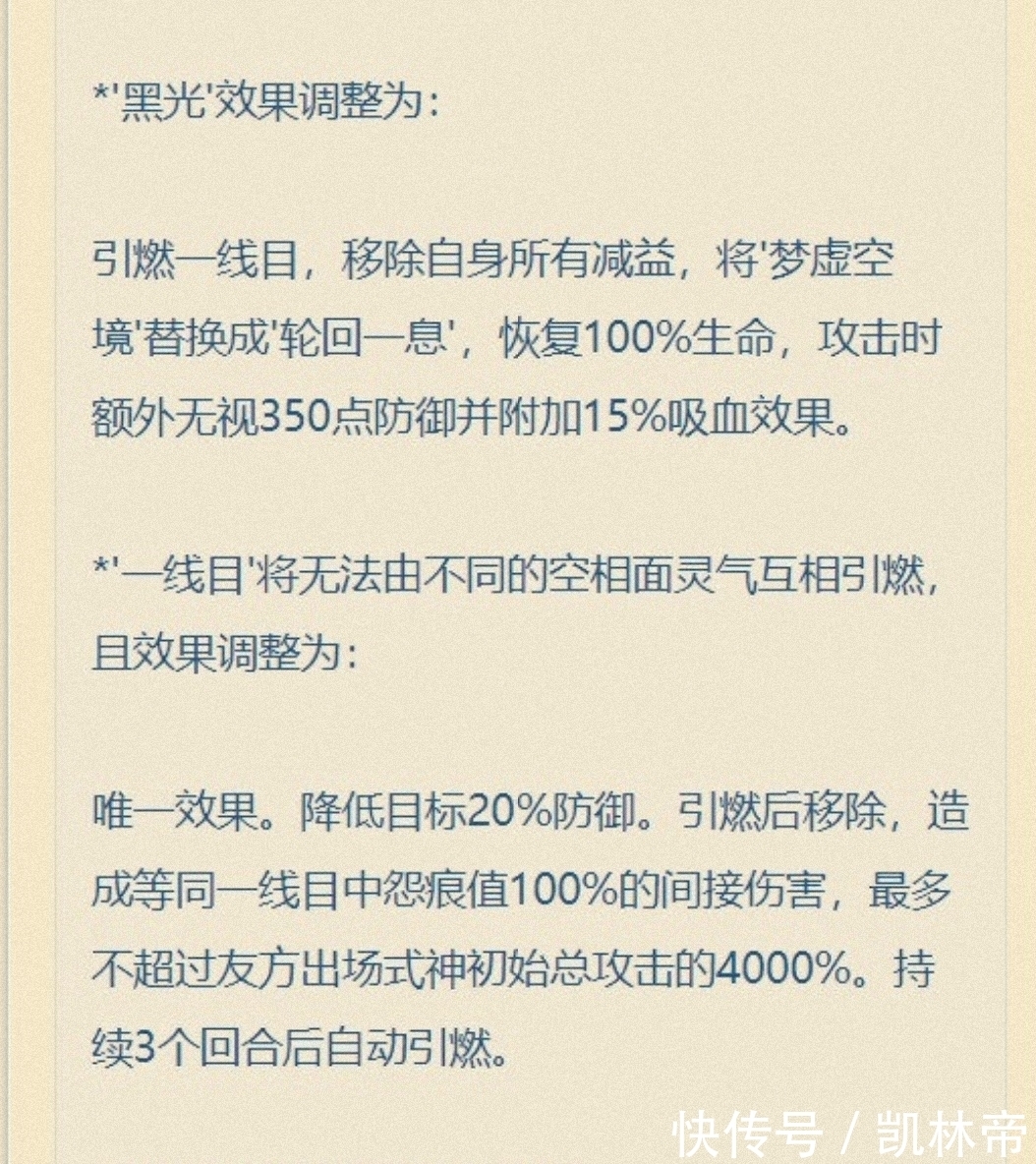 *'黑光'效果调整为：

引燃一线目，移除自身所有减益，将'梦虚空境'替换成'轮回一息'，恢复100%生命，攻击时额外无视350点防御并附加15%吸血效果。

*'一线目'将无法由不同的空相面灵气互相引燃，且效果调整为：

唯一效果。降低目标20%防御。引燃后移除，造成等同一线目中怨痕值100%的间接伤害，最多不超过友方出场式神初始总攻击的4000%。持续3个回合后自动引燃。

快传号 / 凯林帝